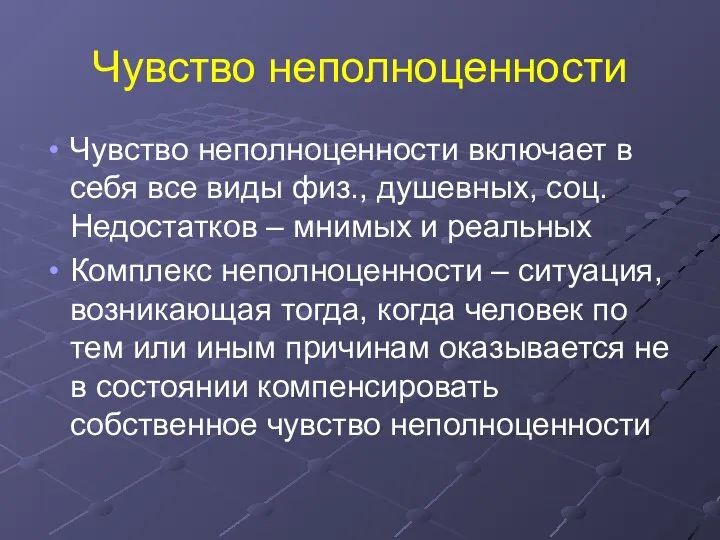 Чувство неполноценности

• Чувство неполноценности включает в себя все виды физ., душевных, соц. Недостатков – мнимых и реальных

• Комплекс неполноценности – ситуация, возникающая тогда, когда человек по тем или иным причинам оказывается не в состоянии компенсировать собственное чувство неполноценности